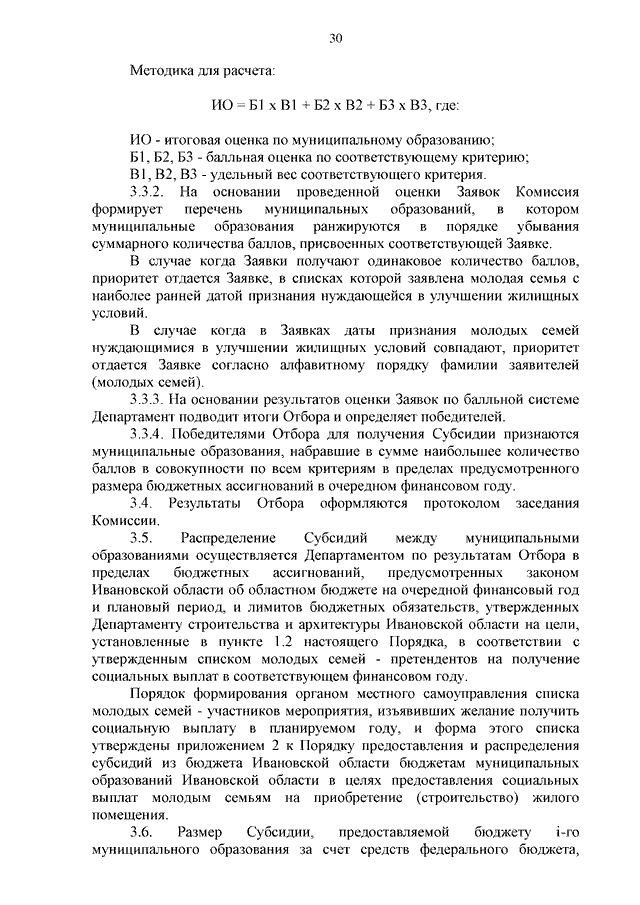 30

Методика для расчета:

ИО = Б1 х В1 + Б2 х В2 + Б3 х В3, где:

ИО - итоговая оценка по муниципальному образованию;
Б1, Б2, Б3 - балльная оценка по соответствующему критерию;
В1, В2, В3 - удельный вес соответствующего критерия.

3.3.2. На основании проведенной оценки Заявок Комиссия формирует перечень муниципальных образований, в котором муниципальные образования ранжируются в порядке убывания суммарного количества баллов, присвоенных соответствующей Заявке.

В случае когда Заявки получают одинаковое количество баллов, приоритет отдается Заявке, в списках которой заявлена молодая семья с наиболее ранней датой признания нуждающейся в улучшении жилищных условий.

В случае когда в Заявках даты признания молодых семей нуждающимися в улучшении жилищных условий совпадают, приоритет отдается Заявке согласно алфавитному порядку фамилии заявителей (молодых семей).

3.3.3. На основании результатов оценки Заявок по балльной системе Департамент подводит итоги Отбора и определяет победителей.

3.3.4. Победителями Отбора для получения Субсидии признаются муниципальные образования, набравшие в сумме наибольшее количество баллов в совокупности по всем критериям в пределах предусмотренного размера бюджетных ассигнований в очередном финансовом году.

3.4. Результаты Отбора оформляются протоколом заседания Комиссии.

3.5. Распределение Субсидий между муниципальными образованиями осуществляется Департаментом по результатам Отбора в пределах бюджетных ассигнований, предусмотренных законом Ивановской области об областном бюджете на очередной финансовый год и плановый период, и лимитов бюджетных обязательств, утвержденных Департаменту строительства и архитектуры Ивановской области на цели, установленные в пункте 1.2 настоящего Порядка, в соответствии с утвержденным списком молодых семей - претендентов на получение социальных выплат в соответствующем финансовом году.

Порядок формирования органом местного самоуправления списка молодых семей - участников мероприятия, изъявивших желание получить социальную выплату в планируемом году, и форма этого списка утверждены приложением 2 к Порядку предоставления и распределения субсидий из бюджета Ивановской области бюджетам муниципальных образований Ивановской области в целях предоставления социальных выплат молодым семьям на приобретение (строительство) жилого помещения.

3.6. Размер Субсидии, предоставляемой бюджету i-го муниципального образования за счет средств федерального бюджета,